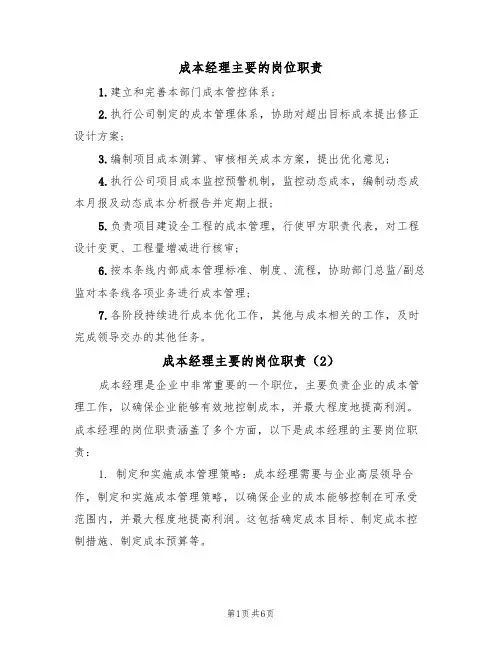 成本经理主要的岗位职责

1.建立和完善本部门成本管控体系；

2.执行公司制定的成本管理体系，协助对超出目标成本提出修正设计方案；

3.编制项目成本测算、审核相关成本方案，提出优化意见；

4.执行公司项目成本监控预警机制，监控动态成本，编制动态成本月报及动态成本分析报告并定期上报；

5.负责项目建设全工程的成本管理，行使甲方职责代表，对工程设计变更、工程量增减进行核审；

6.按本条线内部成本管理标准、制度、流程，协助部门总监/副总监对本条线各项业务进行成本管理；

7.各阶段持续进行成本优化工作，其他与成本相关的工作，及时完成领导交办的其他任务。

成本经理主要的岗位职责（2）

成本经理是企业中非常重要的一个职位，主要负责企业的成本管理工作，以确保企业能够有效地控制成本，并最大程度地提高利润。成本经理的岗位职责涵盖了多个方面，以下是成本经理的主要岗位职责：

1. 制定和实施成本管理策略：成本经理需要与企业高层领导合作，制定和实施成本管理策略，以确保企业的成本能够控制在可承受范围内，并最大程度地提高利润。这包括确定成本目标、制定成本控制措施、制定成本预算等。

第1页共6页